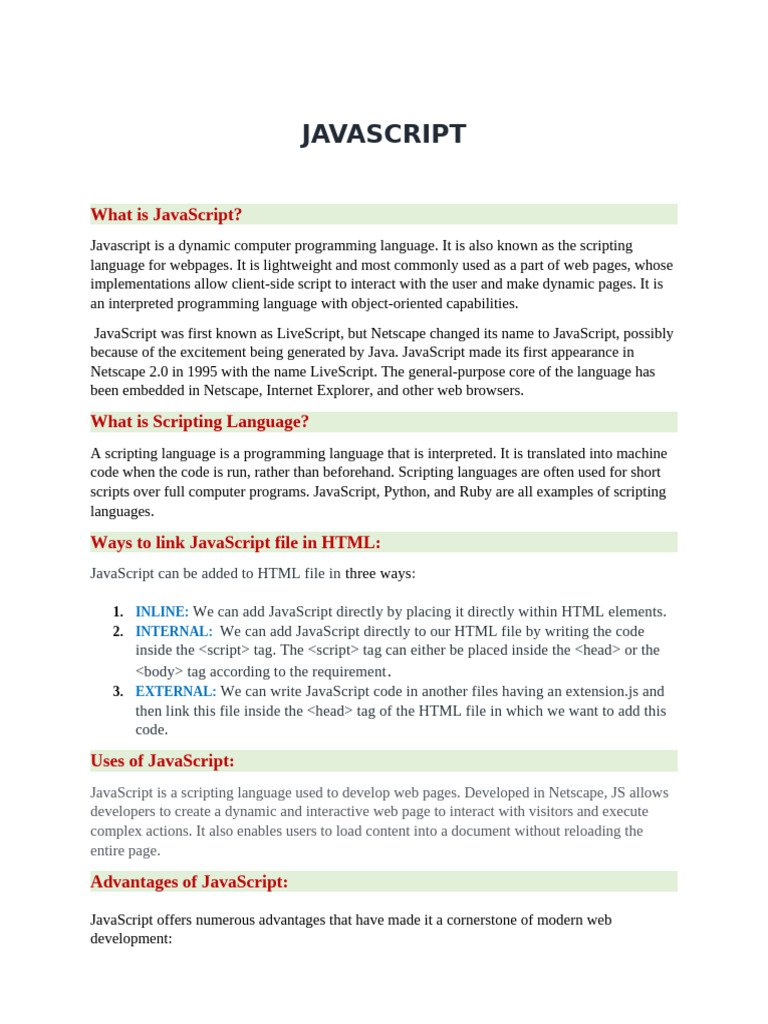 JAVASCRIPT

What is JavaScript?

Javascript is a dynamic computer programming language. It is also known as the scripting language for webpages. It is lightweight and most commonly used as a part of web pages, whose implementations allow client-side script to interact with the user and make dynamic pages. It is an interpreted programming language with object-oriented capabilities.

JavaScript was first known as LiveScript, but Netscape changed its name to JavaScript, possibly because of the excitement being generated by Java. JavaScript made its first appearance in Netscape 2.0 in 1995 with the name LiveScript. The general-purpose core of the language has been embedded in Netscape, Internet Explorer, and other web browsers.

What is Scripting Language?

A scripting language is a programming language that is interpreted. It is translated into machine code when the code is run, rather than beforehand. Scripting languages are often used for short scripts over full computer programs. JavaScript, Python, and Ruby are all examples of scripting languages.

Ways to link JavaScript file in HTML:

JavaScript can be added to HTML file in three ways:

1. INLINE: We can add JavaScript directly by placing it directly within HTML elements.
2. INTERNAL: We can add JavaScript directly to our HTML file by writing the code inside the <script> tag. The <script> tag can either be placed inside the <head> or the <body> tag according to the requirement.
3. EXTERNAL: We can write JavaScript code in another files having an extension.js and then link this file inside the <head> tag of the HTML file in which we want to add this code.

Uses of JavaScript:

JavaScript is a scripting language used to develop web pages. Developed in Netscape, JS allows developers to create a dynamic and interactive web page to interact with visitors and execute complex actions. It also enables users to load content into a document without reloading the entire page.

Advantages of JavaScript:

JavaScript offers numerous advantages that have made it a cornerstone of modern web development: